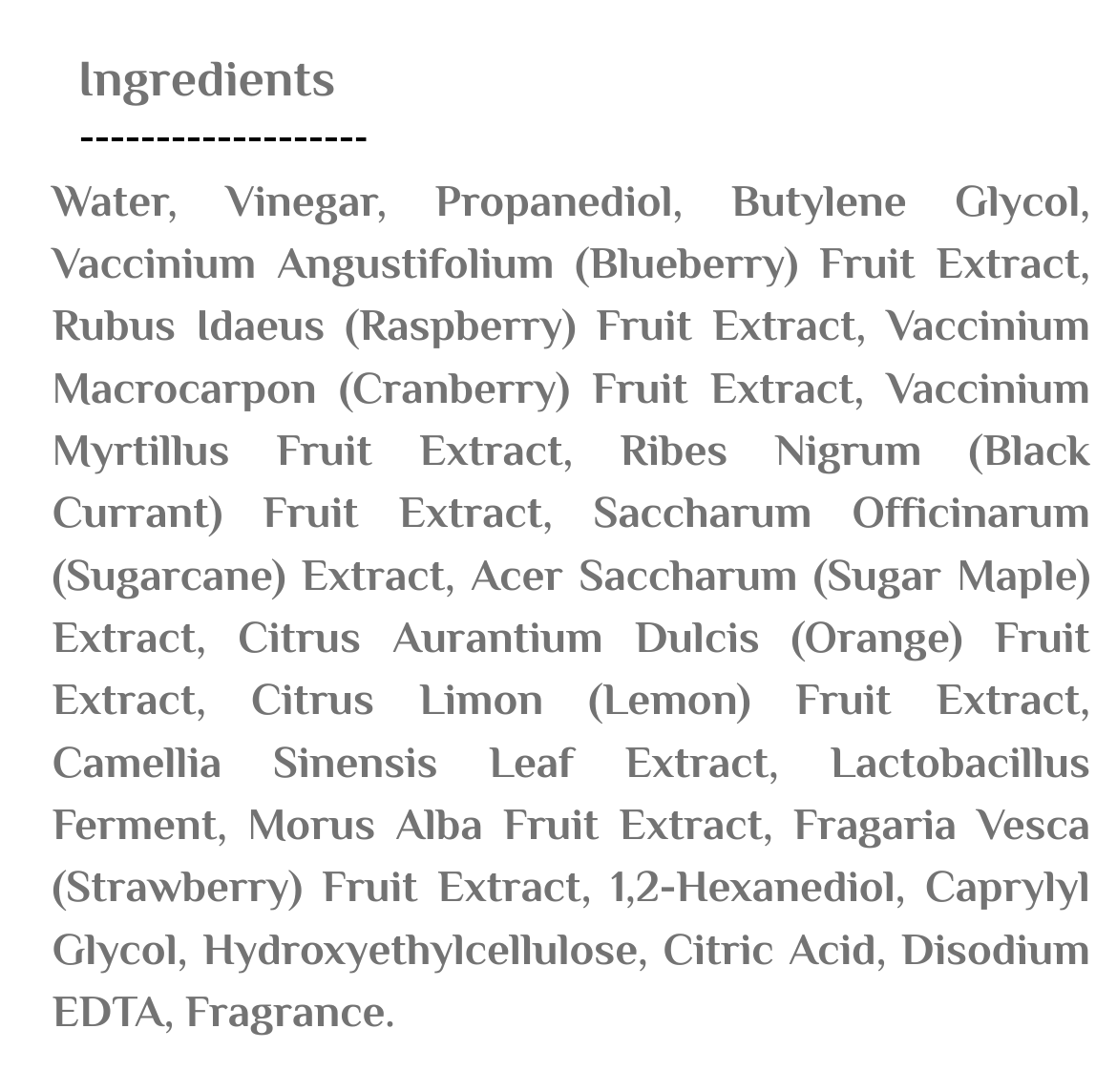 Ingredients

-------------------

Water, Vinegar, Propanediol, Butylene Glycol, Vaccinium Angustifolium (Blueberry) Fruit Extract, Rubus Idaeus (Raspberry) Fruit Extract, Vaccinium Macrocarpon (Cranberry) Fruit Extract, Vaccinium Myrtillus Fruit Extract, Ribes Nigrum (Black Currant) Fruit Extract, Saccharum Officinarum (Sugarcane) Extract, Acer Saccharum (Sugar Maple) Extract, Citrus Aurantium Dulcis (Orange) Fruit Extract, Citrus Limon (Lemon) Fruit Extract, Camellia Sinensis Leaf Extract, Lactobacillus Ferment, Morus Alba Fruit Extract, Fragaria Vesca (Strawberry) Fruit Extract, 1,2-Hexanediol, Caprylyl Glycol, Hydroxyethylcellulose, Citric Acid, Disodium EDTA, Fragrance.